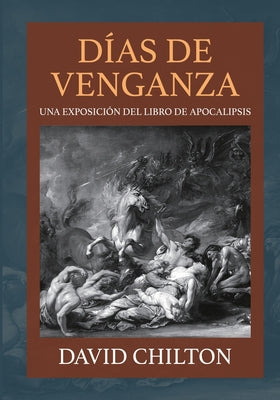 DÍAS DE VENGANZA

UNA EXPOSICIÓN DEL LIBRO DE APOCALIPSIS

DAVID CHILTON